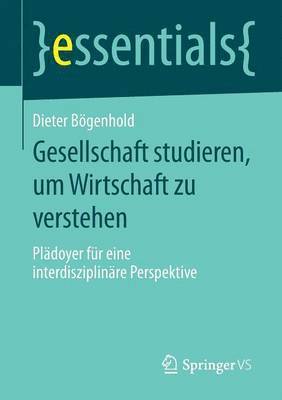 }essentials{

Dieter Bögenhold

Gesellschaft studieren, um Wirtschaft zu verstehen

Plädoyer für eine interdisziplinäre Perspektive

Springer VS